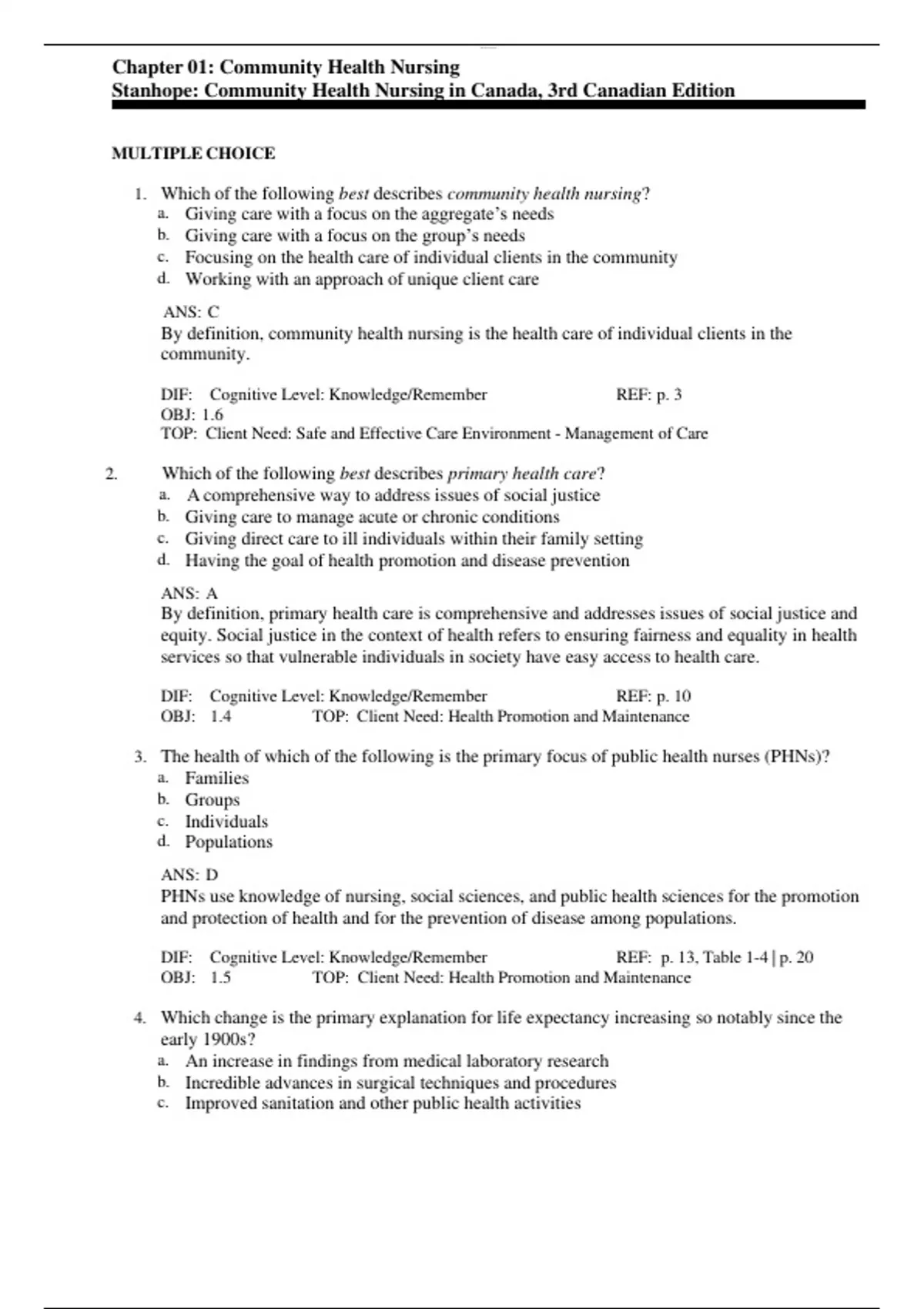 Chapter 01: Community Health Nursing
Stanhope: Community Health Nursing in Canada, 3rd Canadian Edition

MULTIPLE CHOICE

1. Which of the following best describes community health nursing?
a. Giving care with a focus on the aggregate's needs
b. Giving care with a focus on the group's needs
c. Focusing on the health care of individual clients in the community
d. Working with an approach of unique client care

ANS: C
By definition, community health nursing is the health care of individual clients in the community.

DIF: Cognitive Level: Knowledge/Remember REF: p. 3
OBJ: 1.6
TOP: Client Need: Safe and Effective Care Environment - Management of Care

2. Which of the following best describes primary health care?
a. A comprehensive way to address issues of social justice
b. Giving care to manage acute or chronic conditions
c. Giving direct care to ill individuals within their family setting
d. Having the goal of health promotion and disease prevention

ANS: A
By definition, primary health care is comprehensive and addresses issues of social justice and equity. Social justice in the context of health refers to ensuring fairness and equality in health services so that vulnerable individuals in society have easy access to health care.

DIF: Cognitive Level: Knowledge/Remember REF: p. 10
OBJ: 1.4 TOP: Client Need: Health Promotion and Maintenance

3. The health of which of the following is the primary focus of public health nurses (PHNs)?
a. Families
b. Groups
c. Individuals
d. Populations

ANS: D
PHNs use knowledge of nursing, social sciences, and public health sciences for the promotion and protection of health and for the prevention of disease among populations.

DIF: Cognitive Level: Knowledge/Remember REF: p. 13, Table 1-4 | p. 20
OBJ: 1.5 TOP: Client Need: Health Promotion and Maintenance

4. Which change is the primary explanation for life expectancy increasing so notably since the early 1900s?
a. An increase in findings from medical laboratory research
b. Incredible advances in surgical techniques and procedures
c. Improved sanitation and other public health activities